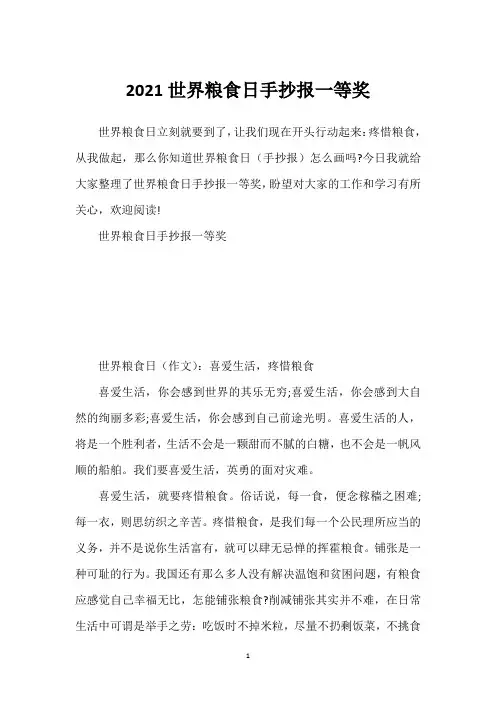 2021 世界粮食日手抄报一等奖

世界粮食日立刻就要到了，让我们现在开头行动起来:疼惜粮食，从我做起，那么你知道世界粮食日（手抄报）怎么画吗?今日我就给大家整理了世界粮食日手抄报一等奖，盼望对大家的工作和学习有所关心，欢迎阅读!

世界粮食日手抄报一等奖

世界粮食日（作文）：喜爱生活，疼惜粮食

喜爱生活，你会感到世界的其乐无穷;喜爱生活，你会感到大自然的绚丽多彩;喜爱生活，你会感到自己前途光明。喜爱生活的人，将是一个胜利者，生活不会是一颗甜而不腻的白糖，也不会是一帆风顺的船舶。我们要喜爱生活，英勇的面对灾难。

喜爱生活，就要疼惜粮食。俗话说，每一食，便念稼穑之困难;每一衣，则思纺织之辛苦。疼惜粮食，是我们每一个公民理所应当的义务，并不是说你生活富有，就可以肆无忌惮的挥霍粮食。铺张是一种可耻的行为。我国还有那么多人没有解决温饱和贫困问题，有粮食应感觉自己幸福无比，怎能铺张粮食?削减铺张其实并不难，在日常生活中可谓是举手之劳：吃饭时不掉米粒，尽量不扔剩饭菜，不挑食

1